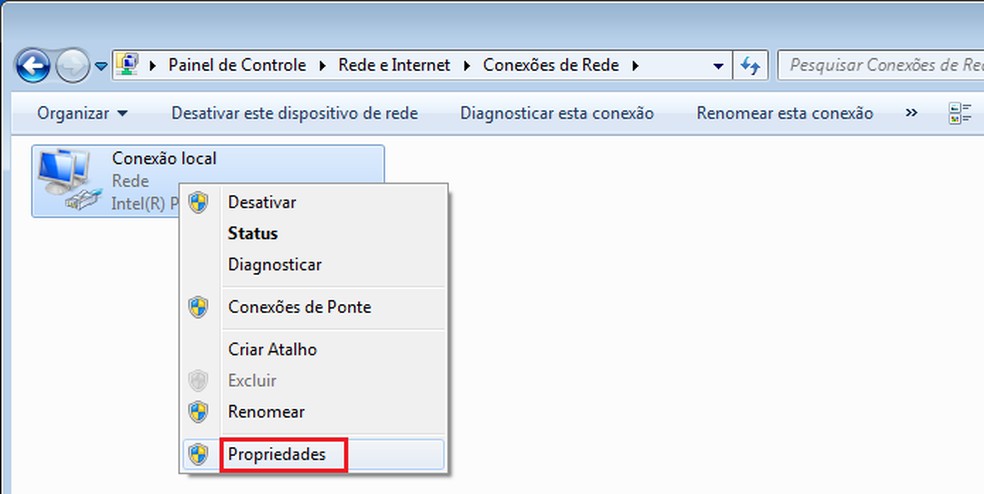 Painel de Controle ▸ Rede e Internet ▸ Conexões de Rede ▸

Pesquisar Conexões de Re

Organizar ▾ Desativar este dispositivo de rede Diagnosticar esta conexão Renomear esta conexão »

Conexão local
Rede
Intel(R) P

Desativar
Status
Diagnosticar
Conexões de Ponte
Criar Atalho
Excluir
Renomear
Propriedades